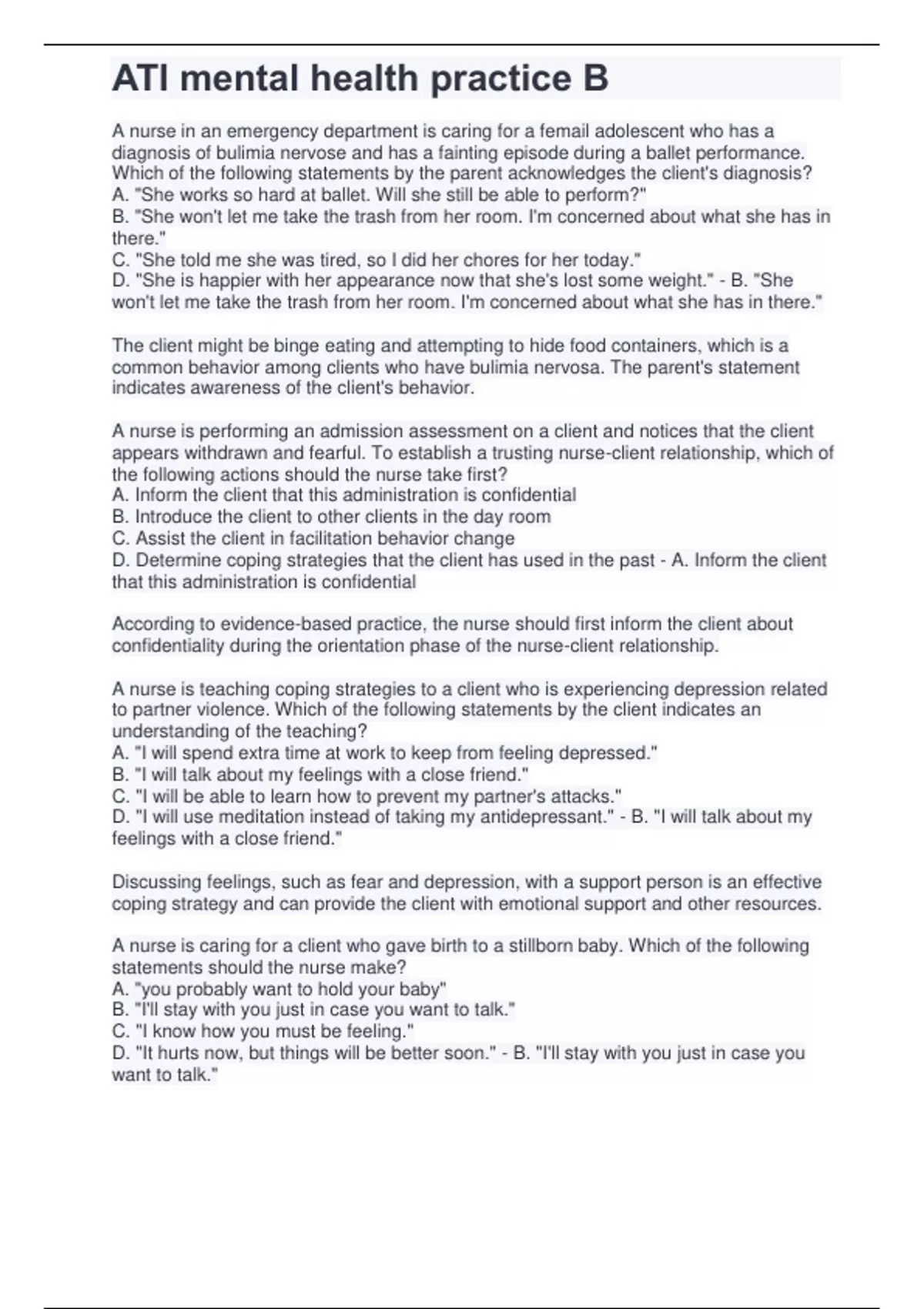 ATI mental health practice B

A nurse in an emergency department is caring for a femail adolescent who has a diagnosis of bulimia nervose and has a fainting episode during a ballet performance. Which of the following statements by the parent acknowledges the client's diagnosis?
A. "She works so hard at ballet. Will she still be able to perform?"
B. "She won't let me take the trash from her room. I'm concerned about what she has in there."
C. "She told me she was tired, so I did her chores for her today."
D. "She is happier with her appearance now that she's lost some weight." - B. "She won't let me take the trash from her room. I'm concerned about what she has in there."

The client might be binge eating and attempting to hide food containers, which is a common behavior among clients who have bulimia nervosa. The parent's statement indicates awareness of the client's behavior.

A nurse is performing an admission assessment on a client and notices that the client appears withdrawn and fearful. To establish a trusting nurse-client relationship, which of the following actions should the nurse take first?
A. Inform the client that this administration is confidential
B. Introduce the client to other clients in the day room
C. Assist the client in facilitation behavior change
D. Determine coping strategies that the client has used in the past - A. Inform the client that this administration is confidential

According to evidence-based practice, the nurse should first inform the client about confidentiality during the orientation phase of the nurse-client relationship.

A nurse is teaching coping strategies to a client who is experiencing depression related to partner violence. Which of the following statements by the client indicates an understanding of the teaching?
A. "I will spend extra time at work to keep from feeling depressed."
B. "I will talk about my feelings with a close friend."
C. "I will be able to learn how to prevent my partner's attacks."
D. "I will use meditation instead of taking my antidepressant." - B. "I will talk about my feelings with a close friend."

Discussing feelings, such as fear and depression, with a support person is an effective coping strategy and can provide the client with emotional support and other resources.

A nurse is caring for a client who gave birth to a stillborn baby. Which of the following statements should the nurse make?
A. "you probably want to hold your baby"
B. "I'll stay with you just in case you want to talk."
C. "I know how you must be feeling."
D. "It hurts now, but things will be better soon." - B. "I'll stay with you just in case you want to talk."